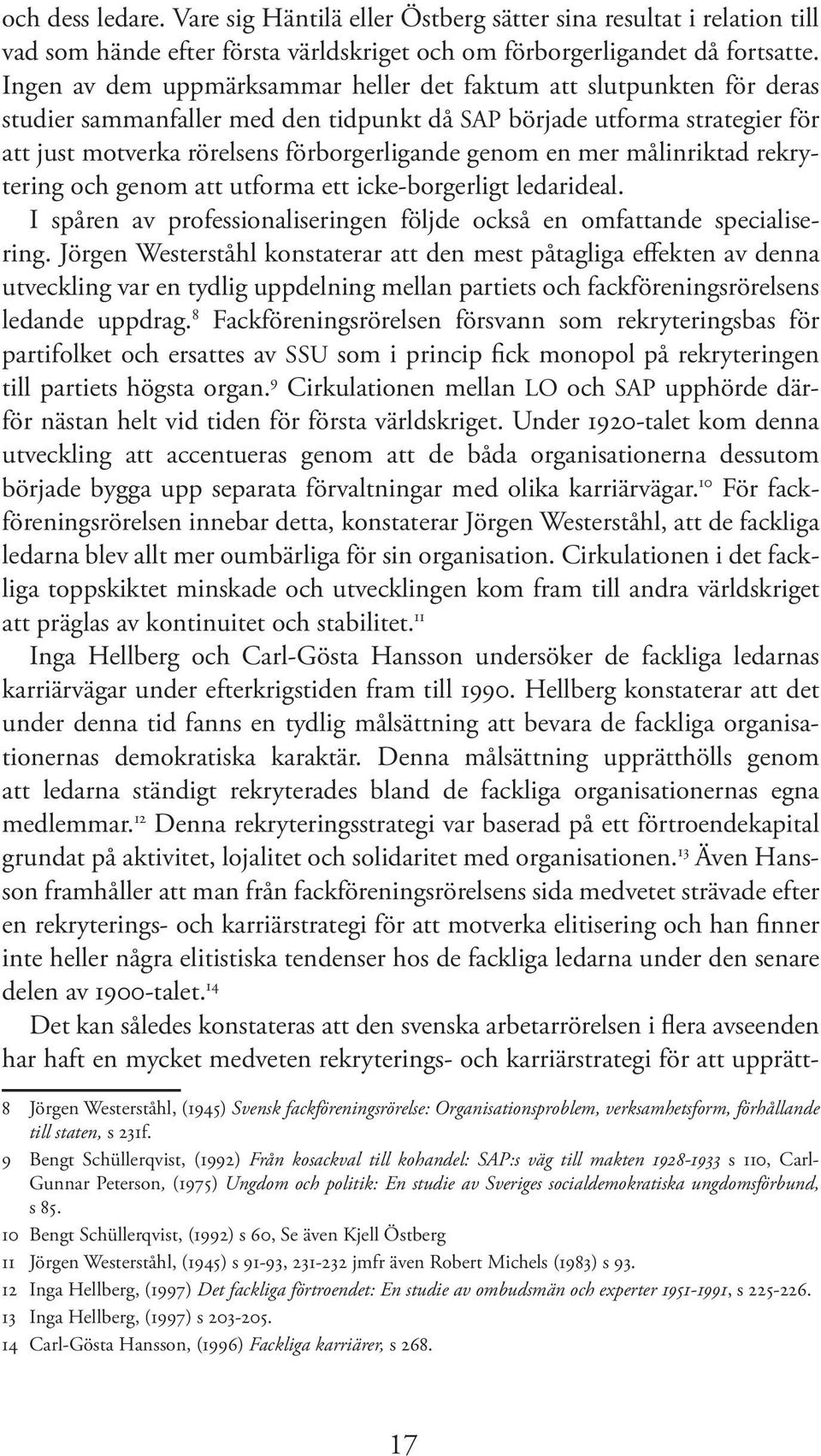 och dess ledare. Vare sig Häntilä eller Östberg sätter sina resultat i relation till vad som hände efter första världskriget och om förborgerligandet då fortsatte. Ingen av dem uppmärksammar heller det faktum att slutpunkten för deras studier sammanfaller med den tidpunkt då SAP började utforma strategier för att just motverka rörelsens förborgerligande genom en mer målinriktad rekrytering och genom att utforma ett icke-borgerligt ledarideal.

I spåren av professionaliseringen följde också en omfattande specialisering. Jörgen Westerståhl konstaterar att den mest påtagliga effekten av denna utveckling var en tydlig uppdelning mellan partiets och fackföreningsrörelsens ledande uppdrag.$^{8}$ Fackföreningsrörelsen försvann som rekryteringsbas för partifolket och ersattes av SSU som i princip fick monopol på rekryteringen till partiets högsta organ.$^{9}$ Cirkulationen mellan LO och SAP upphörde därför nästan helt vid tiden för första världskriget. Under 1920-talet kom denna utveckling att accentueras genom att de båda organisationerna dessutom började bygga upp separata förvaltningar med olika karriärvägar.$^{10}$ För fackföreningsrörelsen innebar detta, konstaterar Jörgen Westerståhl, att de fackliga ledarna blev allt mer oumbärliga för sin organisation. Cirkulationen i det fackliga toppskiktet minskade och utvecklingen kom fram till andra världskriget att präglas av kontinuitet och stabilitet.$^{11}$

Inga Hellberg och Carl-Gösta Hansson undersöker de fackliga ledarnas karriärvägar under efterkrigstiden fram till 1990. Hellberg konstaterar att det under denna tid fanns en tydlig målsättning att bevara de fackliga organisationernas demokratiska karaktär. Denna målsättning upprätthölls genom att ledarna ständigt rekryterades bland de fackliga organisationernas egna medlemmar.$^{12}$ Denna rekryteringsstrategi var baserad på ett förtroendekapital grundat på aktivitet, lojalitet och solidaritet med organisationen.$^{13}$ Även Hansson framhåller att man från fackföreningsrörelsens sida medvetet strävade efter en rekryterings- och karriärstrategi för att motverka elitisering och han finner inte heller några elitistiska tendenser hos de fackliga ledarna under den senare delen av 1900-talet.$^{14}$

Det kan således konstateras att den svenska arbetarrörelsen i flera avseenden har haft en mycket medveten rekryterings- och karriärstrategi för att upprätt-

8 Jörgen Westerståhl, (1945) Svensk fackföreningsrörelse: Organisationsproblem, verksamhetsform, förhållande till staten, s 231f.
9 Bengt Schüllerqvist, (1992) Från kosackval till kohandel: SAP:s väg till makten 1928-1933 s 110, Carl-Gunnar Peterson, (1975) Ungdom och politik: En studie av Sveriges socialdemokratiska ungdomsförbund, s 85.
10 Bengt Schüllerqvist, (1992) s 60, Se även Kjell Östberg
11 Jörgen Westerståhl, (1945) s 91-93, 231-232 jmfr även Robert Michels (1983) s 93.
12 Inga Hellberg, (1997) Det fackliga förtroendet: En studie av ombudsmän och experter 1951-1991, s 225-226.
13 Inga Hellberg, (1997) s 203-205.
14 Carl-Gösta Hansson, (1996) Fackliga karriärer, s 268.

17